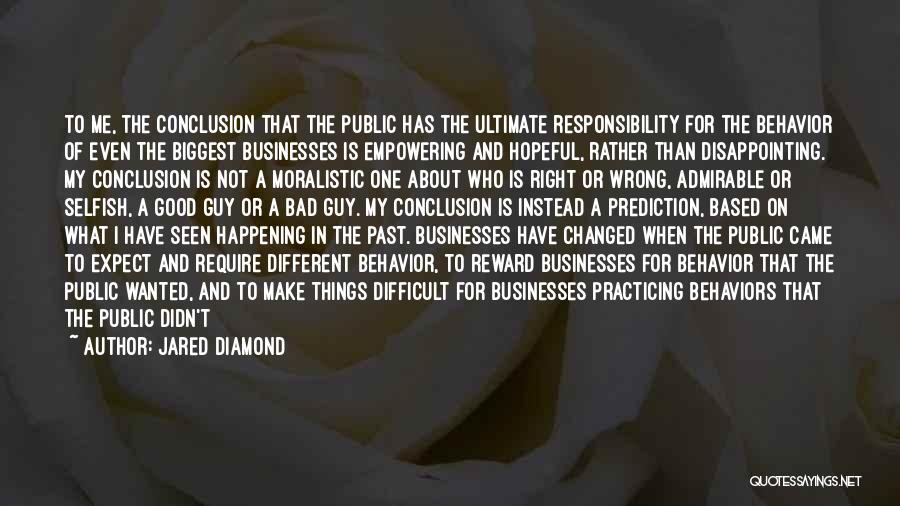 TO ME, THE CONCLUSION THAT THE PUBLIC HAS THE ULTIMATE RESPONSIBILITY FOR THE BEHAVIOR OF EVEN THE BIGGEST BUSINESSES IS EMPOWERING AND HOPEFUL, RATHER THAN DISAPPOINTING. MY CONCLUSION IS NOT A MORALISTIC ONE ABOUT WHO IS RIGHT OR WRONG, ADMIRABLE OR SELFISH, A GOOD GUY OR A BAD GUY. MY CONCLUSION IS INSTEAD A PREDICTION, BASED ON WHAT I HAVE SEEN HAPPENING IN THE PAST. BUSINESSES HAVE CHANGED WHEN THE PUBLIC CAME TO EXPECT AND REQUIRE DIFFERENT BEHAVIOR, TO REWARD BUSINESSES FOR BEHAVIOR THAT THE PUBLIC WANTED, AND TO MAKE THINGS DIFFICULT FOR BUSINESSES PRACTICING BEHAVIORS THAT THE PUBLIC DIDN'T

~ AUTHOR: JARED DIAMOND

QUOTESSAYINGS.NET